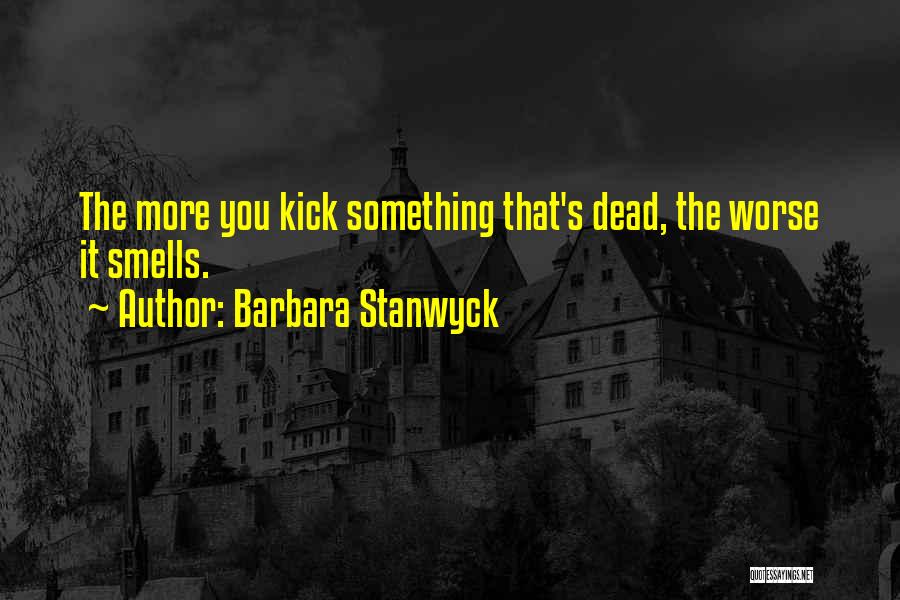 The more you kick something that's dead, the worse it smells.
~ Author: Barbara Stanwyck

QUOTESSAYINGS.NET